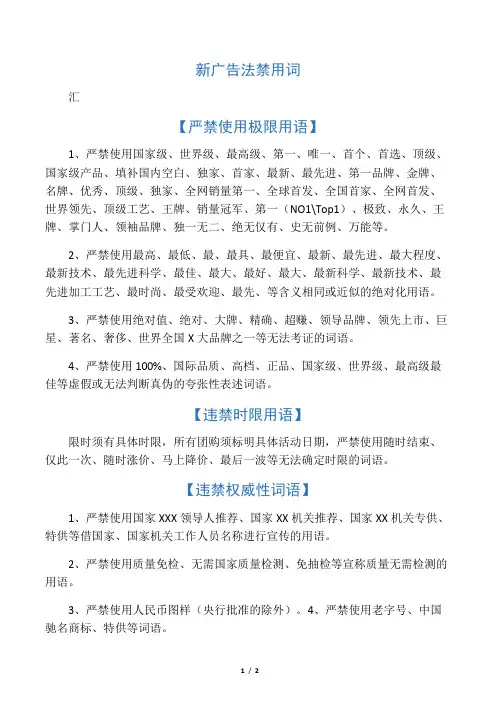 新广告法禁用词

汇

【严禁使用极限用语】

1、严禁使用国家级、世界级、最高级、第一、唯一、首个、首选、顶级、国家级产品、填补国内空白、独家、首家、最新、最先进、第一品牌、金牌、名牌、优秀、顶级、独家、全网销量第一、全球首发、全国首家、全网首发、世界领先、顶级工艺、王牌、销量冠军、第一（NO1\Top1）、极致、永久、王牌、掌门人、领袖品牌、独一无二、绝无仅有、史无前例、万能等。

2、严禁使用最高、最低、最、最具、最便宜、最新、最先进、最大程度、最新技术、最先进科学、最佳、最大、最好、最大、最新科学、最新技术、最先进加工工艺、最时尚、最受欢迎、最先、等含义相同或近似的绝对化用语。

3、严禁使用绝对值、绝对、大牌、精确、超赚、领导品牌、领先上市、巨星、著名、奢侈、世界全国 X 大品牌之一等无法考证的词语。

4、严禁使用 100%、国际品质、高档、正品、国家级、世界级、最高级最佳等虚假或无法判断真伪的夸张性表述词语。

【违禁时限用语】

限时须有具体时限，所有团购须标明具体活动日期，严禁使用随时结束、仅此一次、随时涨价、马上降价、最后一波等无法确定时限的词语。

【违禁权威性词语】

1、严禁使用国家 XXX 领导人推荐、国家 XX 机关推荐、国家 XX 机关专供、特供等借国家、国家机关工作人员名称进行宣传的用语。

2、严禁使用质量免检、无需国家质量检测、免抽检等宣称质量无需检测的用语。

3、严禁使用人民币图样（央行批准的除外）。4、严禁使用老字号、中国驰名商标、特供等词语。

1 / 2